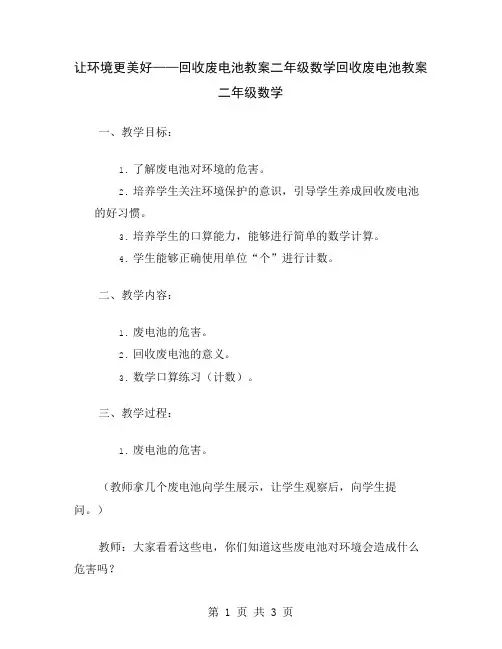 让环境更美好——回收废电池教案二年级数学回收废电池教案二年级数学

一、教学目标：

1. 了解废电池对环境的危害。

2. 培养学生关注环境保护的意识，引导学生养成回收废电池的好习惯。

3. 培养学生的口算能力，能够进行简单的数学计算。

4. 学生能够正确使用单位“个”进行计数。

二、教学内容：

1. 废电池的危害。

2. 回收废电池的意义。

3. 数学口算练习（计数）。

三、教学过程：

1. 废电池的危害。

（教师拿几个废电池向学生展示，让学生观察后，向学生提问。）

教师：大家看看这些电，你们知道这些废电池对环境会造成什么危害吗？

第 1 页 共 3 页